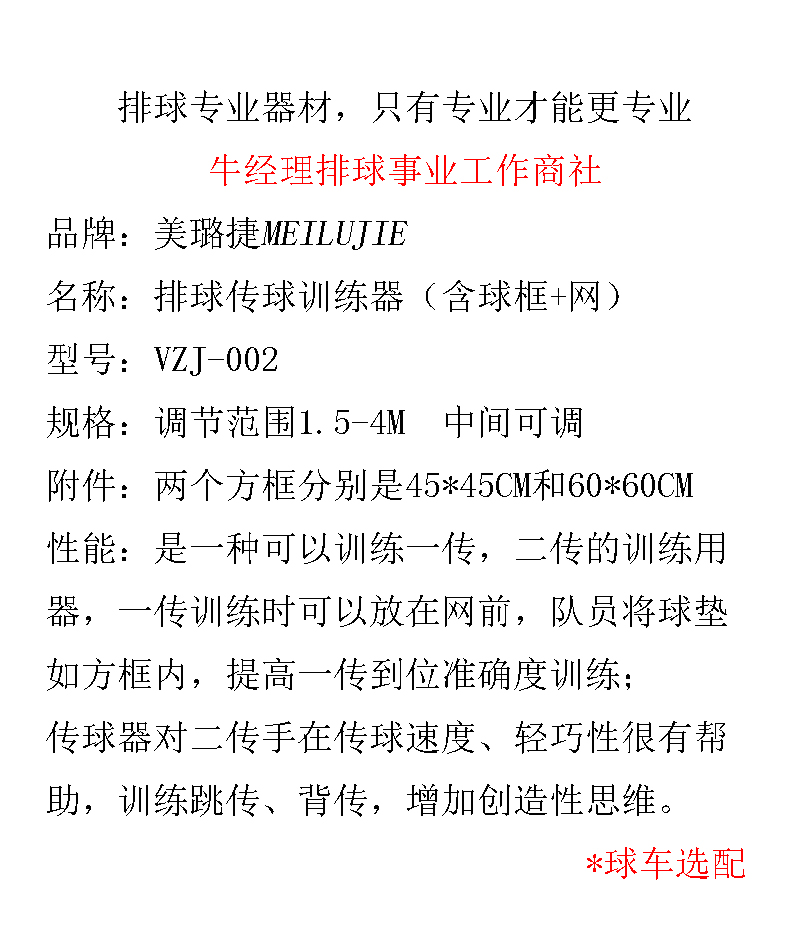 排球专业器材，只有专业才能更专业

牛经理排球事业工作商社

品牌：美璐捷MEILUJIE

名称：排球传球训练器（含球框+网）

型号：VZJ-002

规格：调节范围1.5-4M　中间可调

附件：两个方框分别是45*45CM和60*60CM

性能：是一种可以训练一传，二传的训练用器，一传训练时可以放在网前，队员将球垫如方框内，提高一传到位准确度训练；
传球器对二传手在传球速度、轻巧性很有帮助，训练跳传、背传，增加创造性思维。

*球车选配